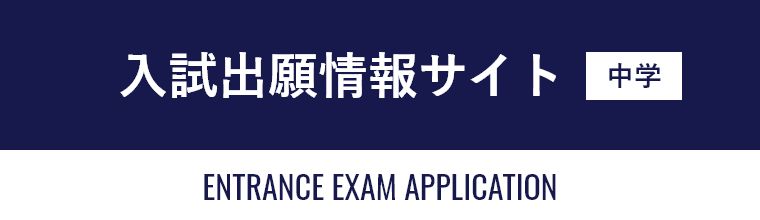 入試出願情報サイト 中学

ENTRANCE EXAM APPLICATION